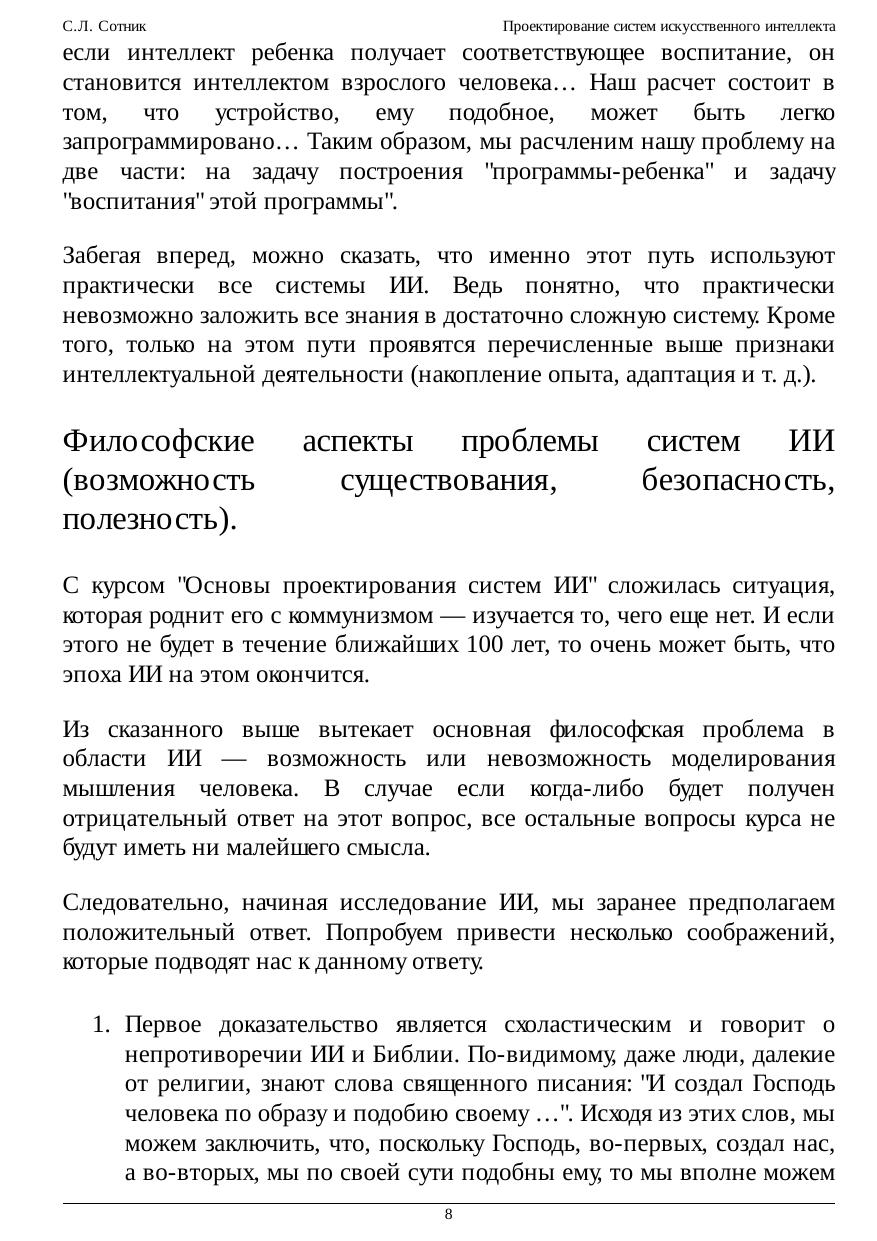 С.Л. Сотник

Проектирование систем искусственного интеллекта

если интеллект ребенка получает соответствующее воспитание, он становится интеллектом взрослого человека… Наш расчет состоит в том, что устройство, ему подобное, может быть легко запрограммировано… Таким образом, мы расчленим нашу проблему на две части: на задачу построения "программы-ребенка" и задачу "воспитания" этой программы".

Забегая вперед, можно сказать, что именно этот путь используют практически все системы ИИ. Ведь понятно, что практически невозможно заложить все знания в достаточно сложную систему. Кроме того, только на этом пути проявятся перечисленные выше признаки интеллектуальной деятельности (накопление опыта, адаптация и т. д.).

Философские аспекты проблемы систем ИИ (возможность существования, безопасность, полезность).

С курсом "Основы проектирования систем ИИ" сложилась ситуация, которая роднит его с коммунизмом — изучается то, чего еще нет. И если этого не будет в течение ближайших 100 лет, то очень может быть, что эпоха ИИ на этом окончится.

Из сказанного выше вытекает основная философская проблема в области ИИ — возможность или невозможность моделирования мышления человека. В случае если когда-либо будет получен отрицательный ответ на этот вопрос, все остальные вопросы курса не будут иметь ни малейшего смысла.

Следовательно, начиная исследование ИИ, мы заранее предполагаем положительный ответ. Попробуем привести несколько соображений, которые подводят нас к данному ответу.

1. Первое доказательство является схоластическим и говорит о непротиворечии ИИ и Библии. По-видимому, даже люди, далекие от религии, знают слова священного писания: "И создал Господь человека по образу и подобию своему …". Исходя из этих слов, мы можем заключить, что, поскольку Господь, во-первых, создал нас, а во-вторых, мы по своей сути подобны ему, то мы вполне можем

8